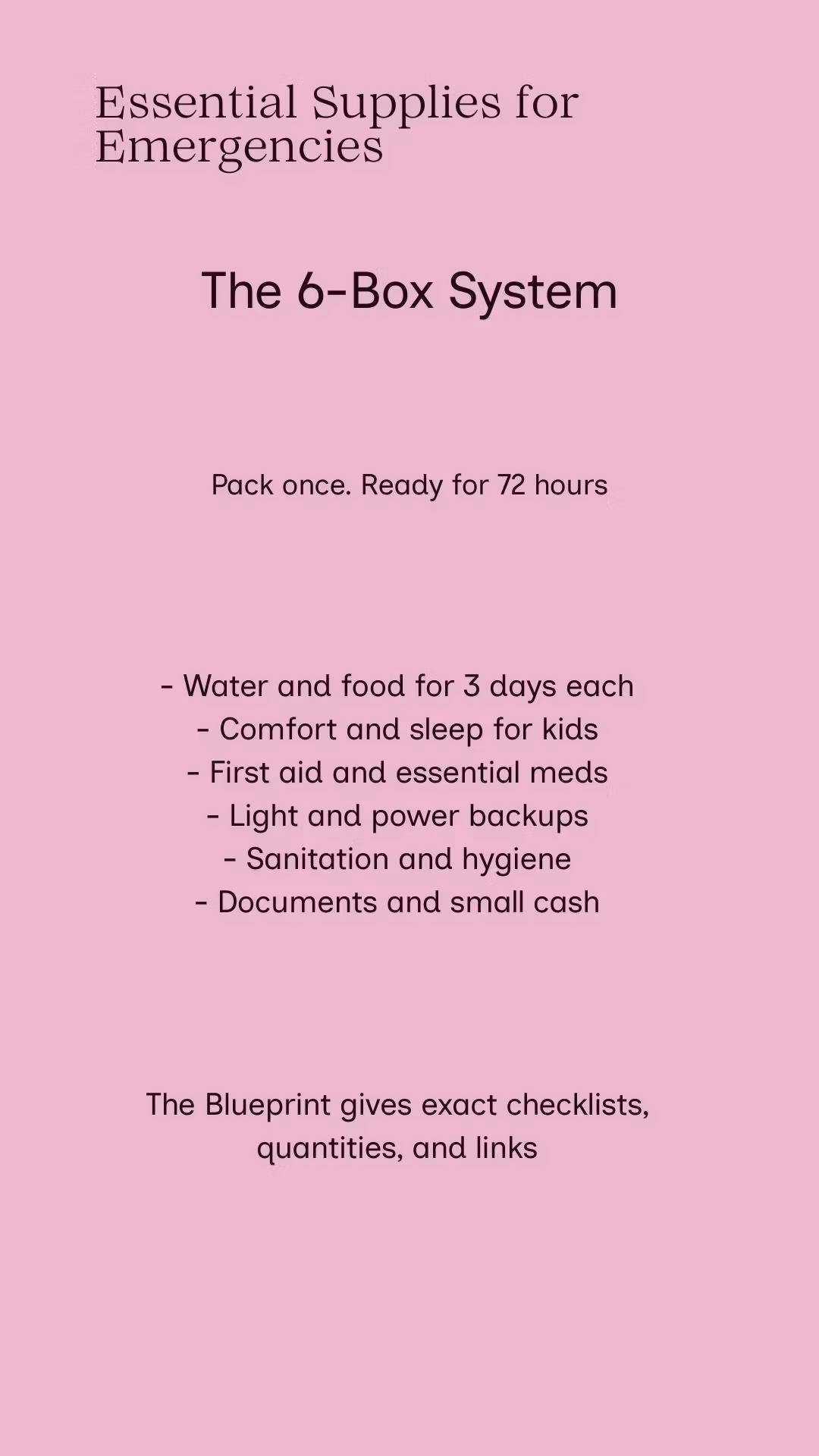 Essential Supplies for Emergencies

The 6-Box System

Pack once. Ready for 72 hours

- Water and food for 3 days each
- Comfort and sleep for kids
- First aid and essential meds
- Light and power backups
- Sanitation and hygiene
- Documents and small cash

The Blueprint gives exact checklists, quantities, and links